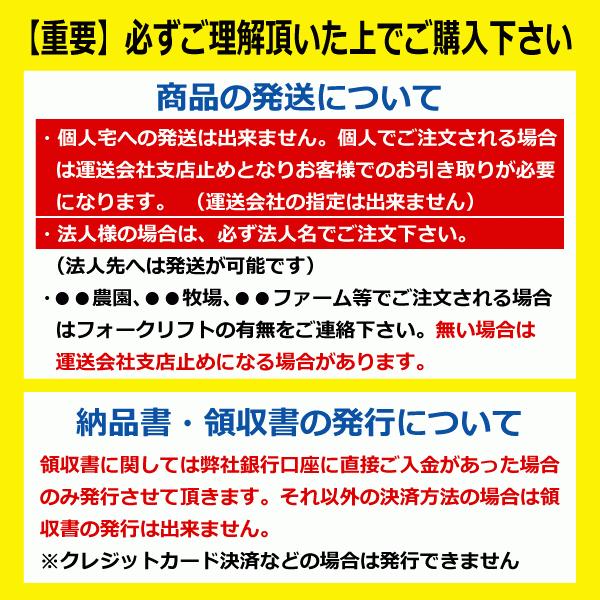 【重要】必ずご理解頂いた上でご購入下さい

商品の発送について

・個人宅への発送は出来ません。個人でご注文される場合は運送会社支店止めとなりお客様でのお引き取りが必要になります。（運送会社の指定は出来ません）

・法人様の場合は、必ず法人名でご注文下さい。
（法人先へは発送が可能です）

・●●農園、●●牧場、●●ファーム等でご注文される場合はフォークリフトの有無をご連絡下さい。無い場合は運送会社支店止めになる場合があります。

納品書・領収書の発行について

領収書に関しては弊社銀行口座に直接ご入金があった場合のみ発行させて頂きます。それ以外の決済方法の場合は領収書の発行は出来ません。

※クレジットカード決済などの場合は発行できません